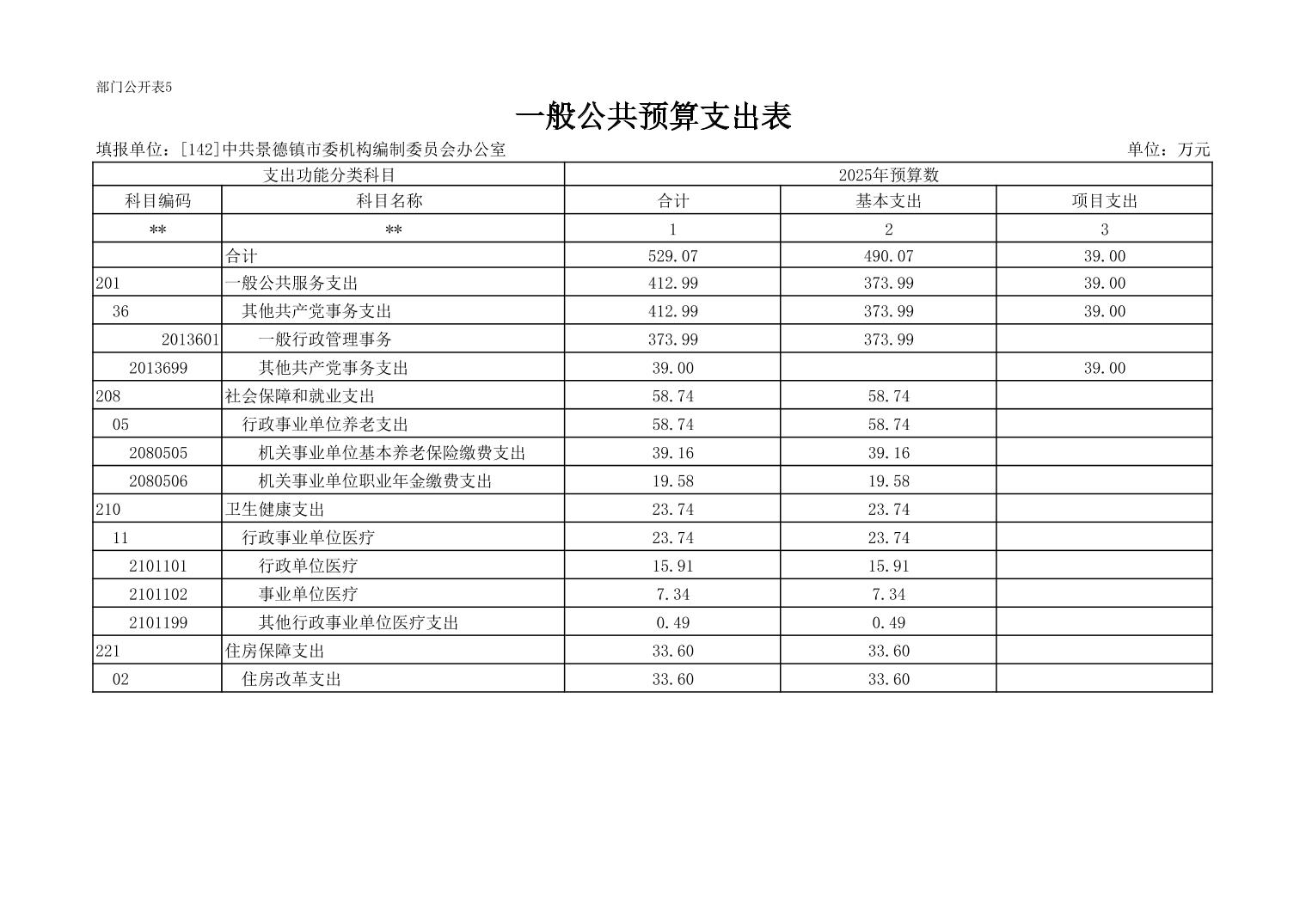 部门公开表5

一般公共预算支出表

填报单位：[142]中共景德镇市委机构编制委员会办公室　　单位：万元

| 支出功能分类科目 | | 2025年预算数 | | |
|---|---|---|---|---|
| 科目编码 | 科目名称 | 合计 | 基本支出 | 项目支出 |
| ** | ** | 1 | 2 | 3 |
| | 合计 | 529.07 | 490.07 | 39.00 |
| 201 | 一般公共服务支出 | 412.99 | 373.99 | 39.00 |
| 36 | 其他共产党事务支出 | 412.99 | 373.99 | 39.00 |
| 2013601 | 一般行政管理事务 | 373.99 | 373.99 | |
| 2013699 | 其他共产党事务支出 | 39.00 | | 39.00 |
| 208 | 社会保障和就业支出 | 58.74 | 58.74 | |
| 05 | 行政事业单位养老支出 | 58.74 | 58.74 | |
| 2080505 | 机关事业单位基本养老保险缴费支出 | 39.16 | 39.16 | |
| 2080506 | 机关事业单位职业年金缴费支出 | 19.58 | 19.58 | |
| 210 | 卫生健康支出 | 23.74 | 23.74 | |
| 11 | 行政事业单位医疗 | 23.74 | 23.74 | |
| 2101101 | 行政单位医疗 | 15.91 | 15.91 | |
| 2101102 | 事业单位医疗 | 7.34 | 7.34 | |
| 2101199 | 其他行政事业单位医疗支出 | 0.49 | 0.49 | |
| 221 | 住房保障支出 | 33.60 | 33.60 | |
| 02 | 住房改革支出 | 33.60 | 33.60 | |